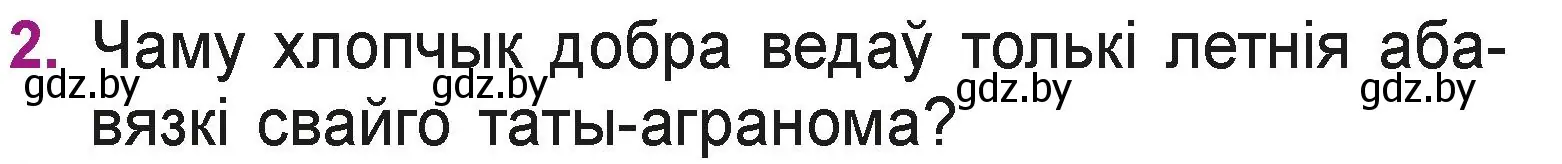 2. Чаму хлопчык добра ведаў толькі летнія абавязкі свайго таты-агранома?

gdz.by gdz.by gdz.by gdz.by